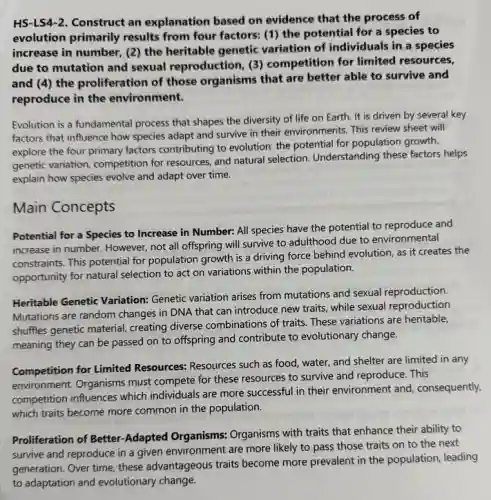 HS-LS4-2. Construct an explanation based on evidence that the process of evolution primarily results from four factors: (1) the potential for a species to increase in number, (2) the heritable genetic variation of individuals in a species due to mutation and sexual reproduction, (3) competition for limited resources, and (4) the proliferation of those organisms that are better able to survive and reproduce in the environment.

Evolution is a fundamental process that shapes the diversity of life on Earth. It is driven by several key factors that influence how species adapt and survive in their environments. This review sheet will explore the four primary factors contributing to evolution: the potential for population growth, genetic variation, competition for resources, and natural selection. Understanding these factors helps explain how species evolve and adapt over time.

Main Concepts

Potential for a Species to Increase in Number: All species have the potential to reproduce and increase in number. However, not all offspring will survive to adulthood due to environmental constraints. This potential for population growth is a driving force behind evolution, as it creates the opportunity for natural selection to act on variations within the population.

Heritable Genetic Variation: Genetic variation arises from mutations and sexual reproduction. Mutations are random changes in DNA that can introduce new traits, while sexual reproduction shuffles genetic material, creating diverse combinations of traits. These variations are heritable, meaning they can be passed on to offspring and contribute to evolutionary change.

Competition for Limited Resources: Resources such as food, water, and shelter are limited in any environment. Organisms must compete for these resources to survive and reproduce. This competition influences which individuals are more successful in their environment and, consequently, which traits become more common in the population.

Proliferation of Better-Adapted Organisms: Organisms with traits that enhance their ability to survive and reproduce in a given environment are more likely to pass those traits on to the next generation. Over time, these advantageous traits become more prevalent in the population, leading to adaptation and evolutionary change.